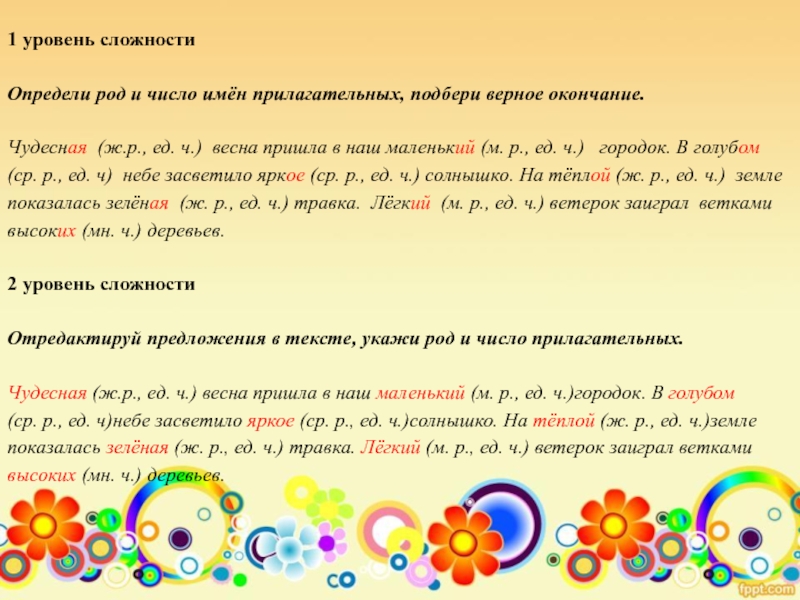 1 уровень сложности

Определи род и число имён прилагательных, подбери верное окончание.

Чудесная (ж.р., ед. ч.) весна пришла в наш маленький (м. р., ед. ч.) городок. В голубом (ср. р., ед. ч) небе засветило яркое (ср. р., ед. ч.) солнышко. На тёплой (ж. р., ед. ч.) земле показалась зелёная (ж. р., ед. ч.) травка. Лёгкий (м. р., ед. ч.) ветерок заиграл ветками высоких (мн. ч.) деревьев.

2 уровень сложности

Отредактируй предложения в тексте, укажи род и число прилагательных.

Чудесная (ж.р., ед. ч.) весна пришла в наш маленький (м. р., ед. ч.)городок. В голубом (ср. р., ед. ч)небе засветило яркое (ср. р., ед. ч.)солнышко. На тёплой (ж. р., ед. ч.)земле показалась зелёная (ж. р., ед. ч.) травка. Лёгкий (м. р., ед. ч.) ветерок заиграл ветками высоких (мн. ч.) деревьев.

fppt.com